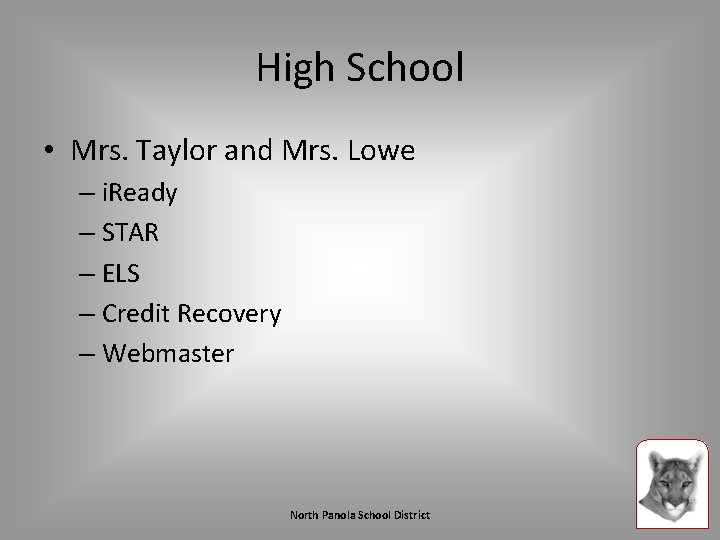 High School

• Mrs. Taylor and Mrs. Lowe
– iReady
– STAR
– ELS
– Credit Recovery
– Webmaster

North Panola School District